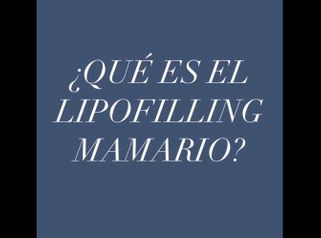 ¿QUÉ ES EL LIPOFILLING MAMARIO?